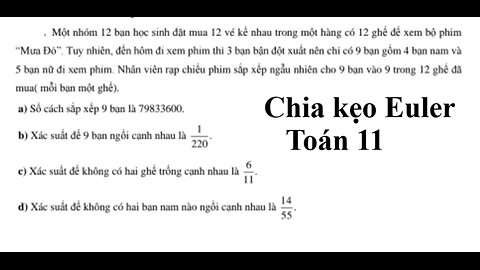 . Một nhóm 12 bạn học sinh đặt mua 12 vé kề nhau trong một hàng có 12 ghế để xem bộ phim "Mưa Đỏ". Tuy nhiên, đến hôm đi xem phim thì 3 bạn bận đột xuất nên chỉ có 9 bạn gồm 4 bạn nam và 5 bạn nữ đi xem phim. Nhân viên rạp chiếu phim sắp xếp ngẫu nhiên cho 9 bạn vào 9 trong 12 ghế đã mua( mỗi bạn một ghế).

a) Số cách sắp xếp 9 bạn là 79833600.

b) Xác suất để 9 bạn ngồi cạnh nhau là $\frac{1}{220}$.

c) Xác suất để không có hai ghế trống cạnh nhau là $\frac{6}{11}$.

d) Xác suất để không có hai bạn nam nào ngồi cạnh nhau là $\frac{14}{55}$.

Chia kẹo Euler
Toán 11